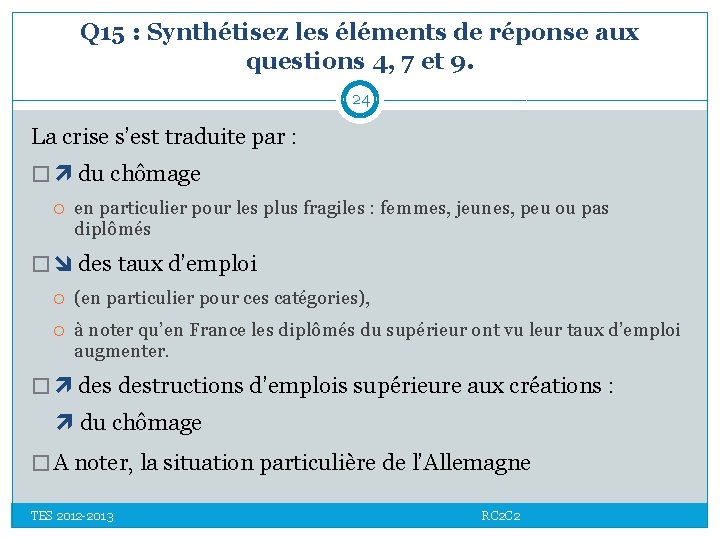 Q15 : Synthétisez les éléments de réponse aux questions 4, 7 et 9.

24

La crise s'est traduite par :

□ ↗ du chômage

○ en particulier pour les plus fragiles : femmes, jeunes, peu ou pas diplômés

□ ↘ des taux d'emploi

○ (en particulier pour ces catégories),

○ à noter qu'en France les diplômés du supérieur ont vu leur taux d'emploi augmenter.

□ ↗ des destructions d'emplois supérieure aux créations :

↗ du chômage

□ A noter, la situation particulière de l'Allemagne

TES 2012-2013

RC2C2